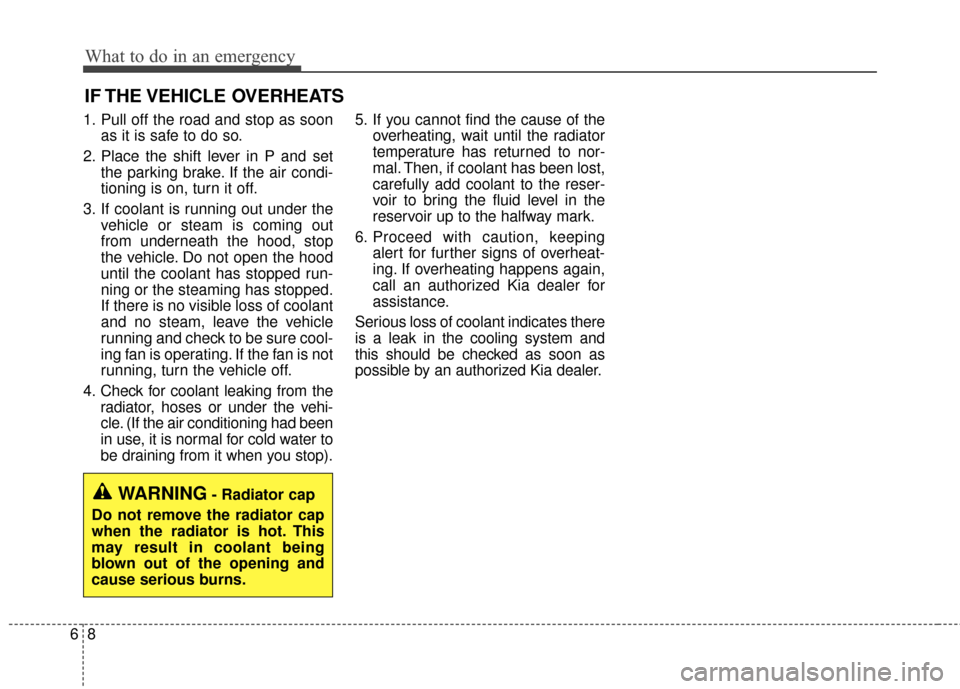 What to do in an emergency

IF THE VEHICLE OVERHEATS

1. Pull off the road and stop as soon as it is safe to do so.

2. Place the shift lever in P and set the parking brake. If the air conditioning is on, turn it off.

3. If coolant is running out under the vehicle or steam is coming out from underneath the hood, stop the vehicle. Do not open the hood until the coolant has stopped running or the steaming has stopped. If there is no visible loss of coolant and no steam, leave the vehicle running and check to be sure cooling fan is operating. If the fan is not running, turn the vehicle off.

4. Check for coolant leaking from the radiator, hoses or under the vehicle. (If the air conditioning had been in use, it is normal for cold water to be draining from it when you stop).

WARNING - Radiator cap
Do not remove the radiator cap when the radiator is hot. This may result in coolant being blown out of the opening and cause serious burns.

5. If you cannot find the cause of the overheating, wait until the radiator temperature has returned to normal. Then, if coolant has been lost, carefully add coolant to the reservoir to bring the fluid level in the reservoir up to the halfway mark.

6. Proceed with caution, keeping alert for further signs of overheating. If overheating happens again, call an authorized Kia dealer for assistance.

Serious loss of coolant indicates there is a leak in the cooling system and this should be checked as soon as possible by an authorized Kia dealer.

6 8

carmanualsonline.info